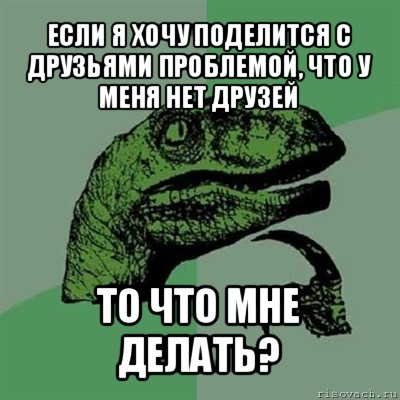 ЕСЛИ Я ХОЧУ ПОДЕЛИТСЯ С ДРУЗЬЯМИ ПРОБЛЕМОЙ, ЧТО У МЕНЯ НЕТ ДРУЗЕЙ

ТО ЧТО МНЕ ДЕЛАТЬ?

risovach.ru